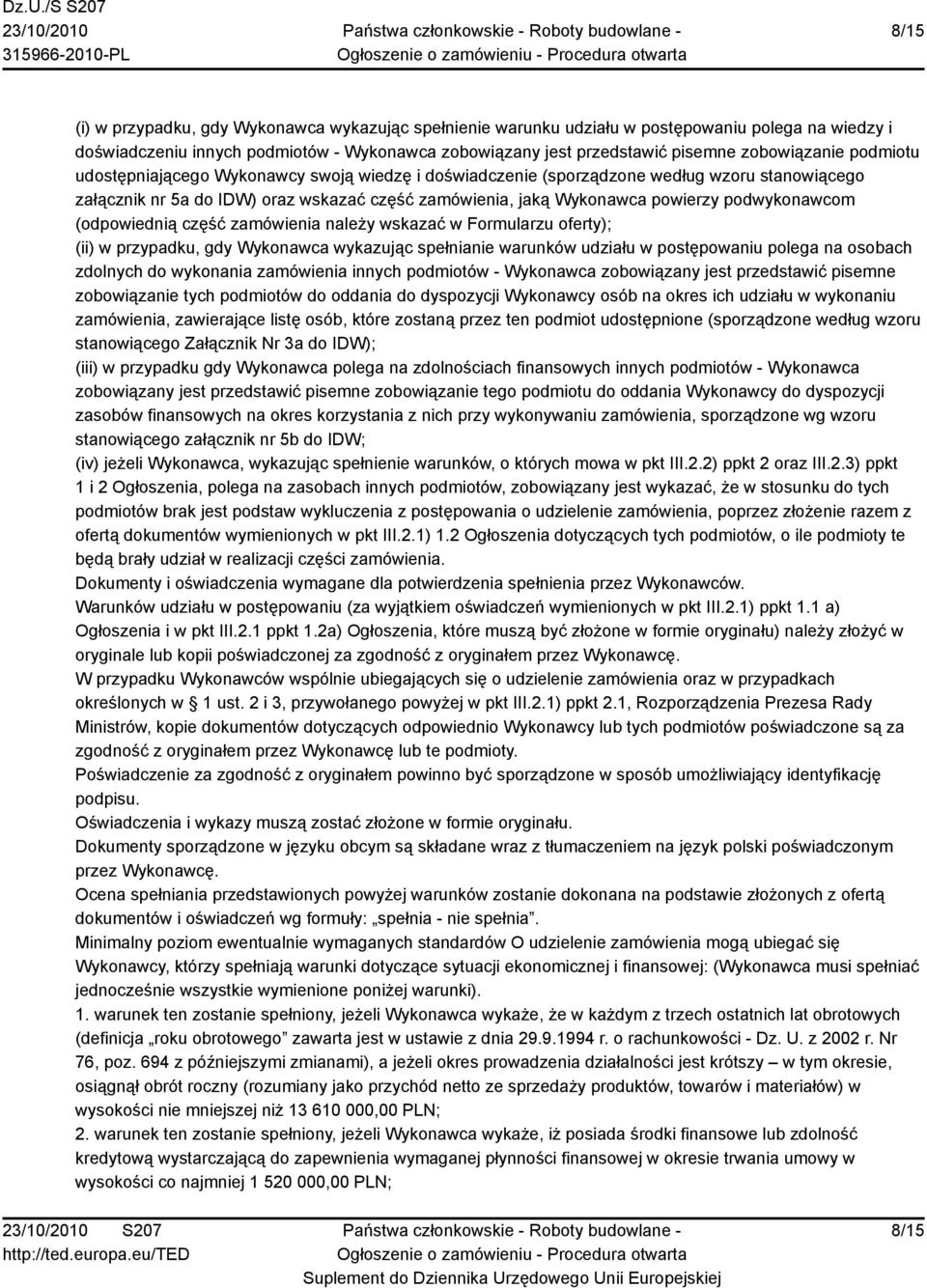 Dz.U./S S207
23/10/2010
315966-2010-PL

Państwa członkowskie - Roboty budowlane - Ogłoszenie o zamówieniu - Procedura otwarta

8/15

(i) w przypadku, gdy Wykonawca wykazując spełnienie warunku udziału w postępowaniu polega na wiedzy i doświadczeniu innych podmiotów - Wykonawca zobowiązany jest przedstawić pisemne zobowiązanie podmiotu udostępniającego Wykonawcy swoją wiedzę i doświadczenie (sporządzone według wzoru stanowiącego załącznik nr 5a do IDW) oraz wskazać część zamówienia, jaką Wykonawca powierzy podwykonawcom (odpowiednią część zamówienia należy wskazać w Formularzu oferty);
(ii) w przypadku, gdy Wykonawca wykazując spełnianie warunków udziału w postępowaniu polega na osobach zdolnych do wykonania zamówienia innych podmiotów - Wykonawca zobowiązany jest przedstawić pisemne zobowiązanie tych podmiotów do oddania do dyspozycji Wykonawcy osób na okres ich udziału w wykonaniu zamówienia, zawierające listę osób, które zostaną przez ten podmiot udostępnione (sporządzone według wzoru stanowiącego Załącznik Nr 3a do IDW);
(iii) w przypadku gdy Wykonawca polega na zdolnościach finansowych innych podmiotów - Wykonawca zobowiązany jest przedstawić pisemne zobowiązanie tego podmiotu do oddania Wykonawcy do dyspozycji zasobów finansowych na okres korzystania z nich przy wykonywaniu zamówienia, sporządzone wg wzoru stanowiącego załącznik nr 5b do IDW;
(iv) jeżeli Wykonawca, wykazując spełnienie warunków, o których mowa w pkt III.2.2) ppkt 2 oraz III.2.3) ppkt 1 i 2 Ogłoszenia, polega na zasobach innych podmiotów, zobowiązany jest wykazać, że w stosunku do tych podmiotów brak jest podstaw wykluczenia z postępowania o udzielenie zamówienia, poprzez złożenie razem z ofertą dokumentów wymienionych w pkt III.2.1) 1.2 Ogłoszenia dotyczących tych podmiotów, o ile podmioty te będą brały udział w realizacji części zamówienia.
Dokumenty i oświadczenia wymagane dla potwierdzenia spełnienia przez Wykonawców.
Warunków udziału w postępowaniu (za wyjątkiem oświadczeń wymienionych w pkt III.2.1) ppkt 1.1 a) Ogłoszenia i w pkt III.2.1 ppkt 1.2a) Ogłoszenia, które muszą być złożone w formie oryginału) należy złożyć w oryginale lub kopii poświadczonej za zgodność z oryginałem przez Wykonawcę.
W przypadku Wykonawców wspólnie ubiegających się o udzielenie zamówienia oraz w przypadkach określonych w 1 ust. 2 i 3, przywołanego powyżej w pkt III.2.1) ppkt 2.1, Rozporządzenia Prezesa Rady Ministrów, kopie dokumentów dotyczących odpowiednio Wykonawcy lub tych podmiotów poświadczone są za zgodność z oryginałem przez Wykonawcę lub te podmioty.
Poświadczenie za zgodność z oryginałem powinno być sporządzone w sposób umożliwiający identyfikację podpisu.
Oświadczenia i wykazy muszą zostać złożone w formie oryginału.
Dokumenty sporządzone w języku obcym są składane wraz z tłumaczeniem na język polski poświadczonym przez Wykonawcę.
Ocena spełniania przedstawionych powyżej warunków zostanie dokonana na podstawie złożonych z ofertą dokumentów i oświadczeń wg formuły: „spełnia - nie spełnia”.
Minimalny poziom ewentualnie wymaganych standardów O udzielenie zamówienia mogą ubiegać się Wykonawcy, którzy spełniają warunki dotyczące sytuacji ekonomicznej i finansowej: (Wykonawca musi spełniać jednocześnie wszystkie wymienione poniżej warunki).
1. warunek ten zostanie spełniony, jeżeli Wykonawca wykaże, że w każdym z trzech ostatnich lat obrotowych (definicja „roku obrotowego” zawarta jest w ustawie z dnia 29.9.1994 r. o rachunkowości - Dz. U. z 2002 r. Nr 76, poz. 694 z późniejszymi zmianami), a jeżeli okres prowadzenia działalności jest krótszy – w tym okresie, osiągnął obrót roczny (rozumiany jako przychód netto ze sprzedaży produktów, towarów i materiałów) w wysokości nie mniejszej niż 13 610 000,00 PLN;
2. warunek ten zostanie spełniony, jeżeli Wykonawca wykaże, iż posiada środki finansowe lub zdolność kredytową wystarczającą do zapewnienia wymaganej płynności finansowej w okresie trwania umowy w wysokości co najmniej 1 520 000,00 PLN;

23/10/2010 S207
http://ted.europa.eu/TED

Państwa członkowskie - Roboty budowlane - Ogłoszenie o zamówieniu - Procedura otwarta
Suplement do Dziennika Urzędowego Unii Europejskiej

8/15